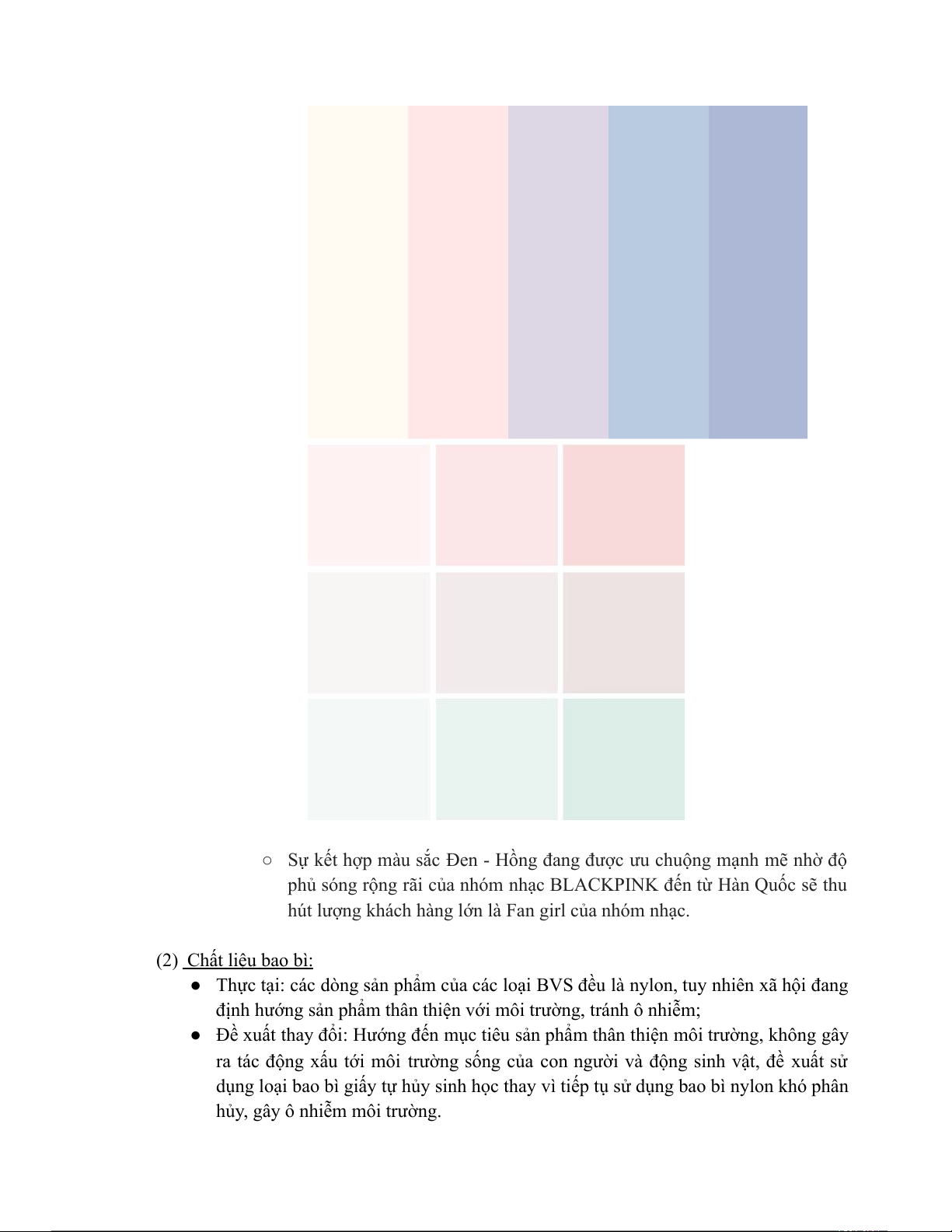 ○ Sự kết hợp màu sắc Đen - Hồng đang được ưu chuộng mạnh mẽ nhờ độ phủ sóng rộng rãi của nhóm nhạc BLACKPINK đến từ Hàn Quốc sẽ thu hút lượng khách hàng lớn là Fan girl của nhóm nhạc.

(2) Chất liệu bao bì:

● Thực tại: các dòng sản phẩm của các loại BVS đều là nylon, tuy nhiên xã hội đang định hướng sản phẩm thân thiện với môi trường, tránh ô nhiễm;

● Đề xuất thay đổi: Hướng đến mục tiêu sản phẩm thân thiện môi trường, không gây ra tác động xấu tới môi trường sống của con người và động sinh vật, đề xuất sử dụng loại bao bì giấy tự hủy sinh học thay vì tiếp tụ sử dụng bao bì nylon khó phân hủy, gây ô nhiễm môi trường.